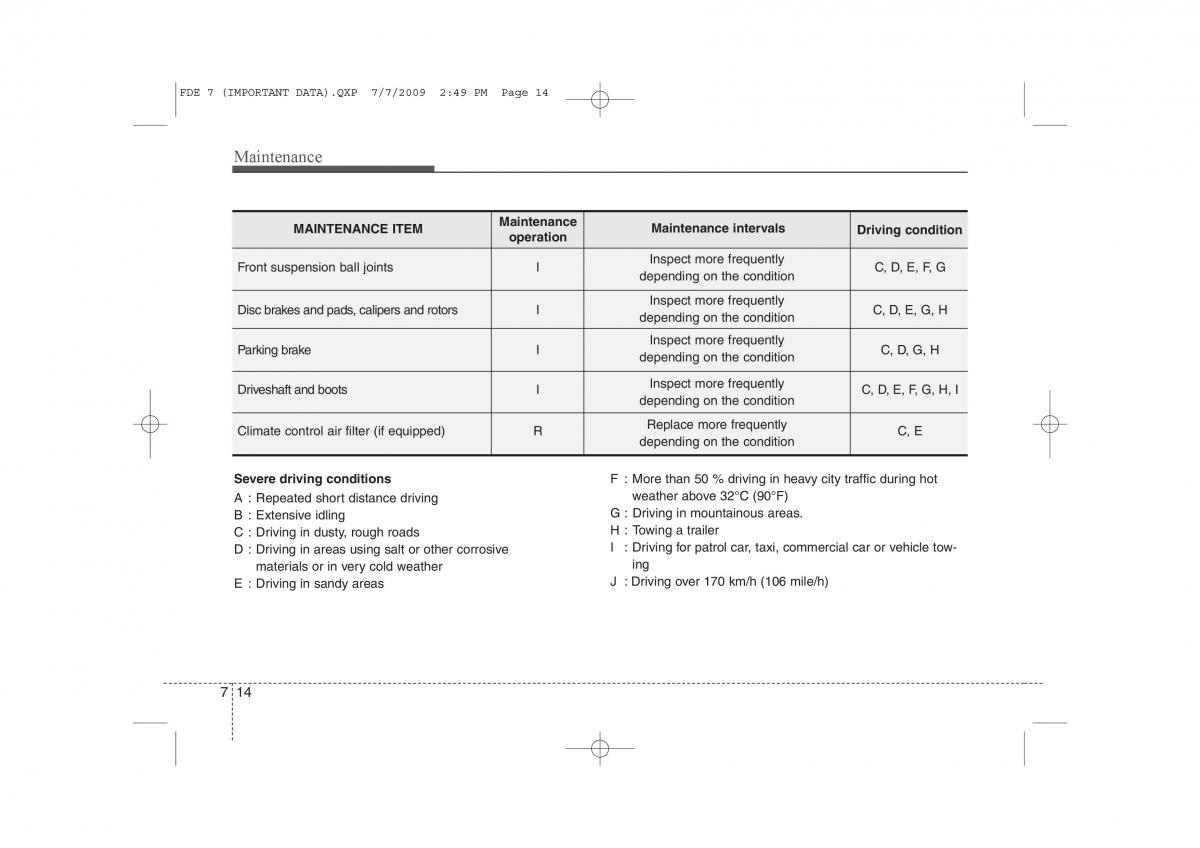 FDE 7 (IMPORTANT DATA).QXP 7/7/2009 2:49 PM Page 14

Maintenance

| MAINTENANCE ITEM | Maintenance operation | Maintenance intervals | Driving condition |
|---|---|---|---|
| Front suspension ball joints | I | Inspect more frequently depending on the condition | C, D, E, F, G |
| Disc brakes and pads, calipers and rotors | I | Inspect more frequently depending on the condition | C, D, E, G, H |
| Parking brake | I | Inspect more frequently depending on the condition | C, D, G, H |
| Driveshaft and boots | I | Inspect more frequently depending on the condition | C, D, E, F, G, H, I |
| Climate control air filter (if equipped) | R | Replace more frequently depending on the condition | C, E |

Severe driving conditions
A : Repeated short distance driving
B : Extensive idling
C : Driving in dusty, rough roads
D : Driving in areas using salt or other corrosive materials or in very cold weather
E : Driving in sandy areas

F : More than 50 % driving in heavy city traffic during hot weather above 32°C (90°F)
G : Driving in mountainous areas.
H : Towing a trailer
I : Driving for patrol car, taxi, commercial car or vehicle towing
J : Driving over 170 km/h (106 mile/h)

7 14